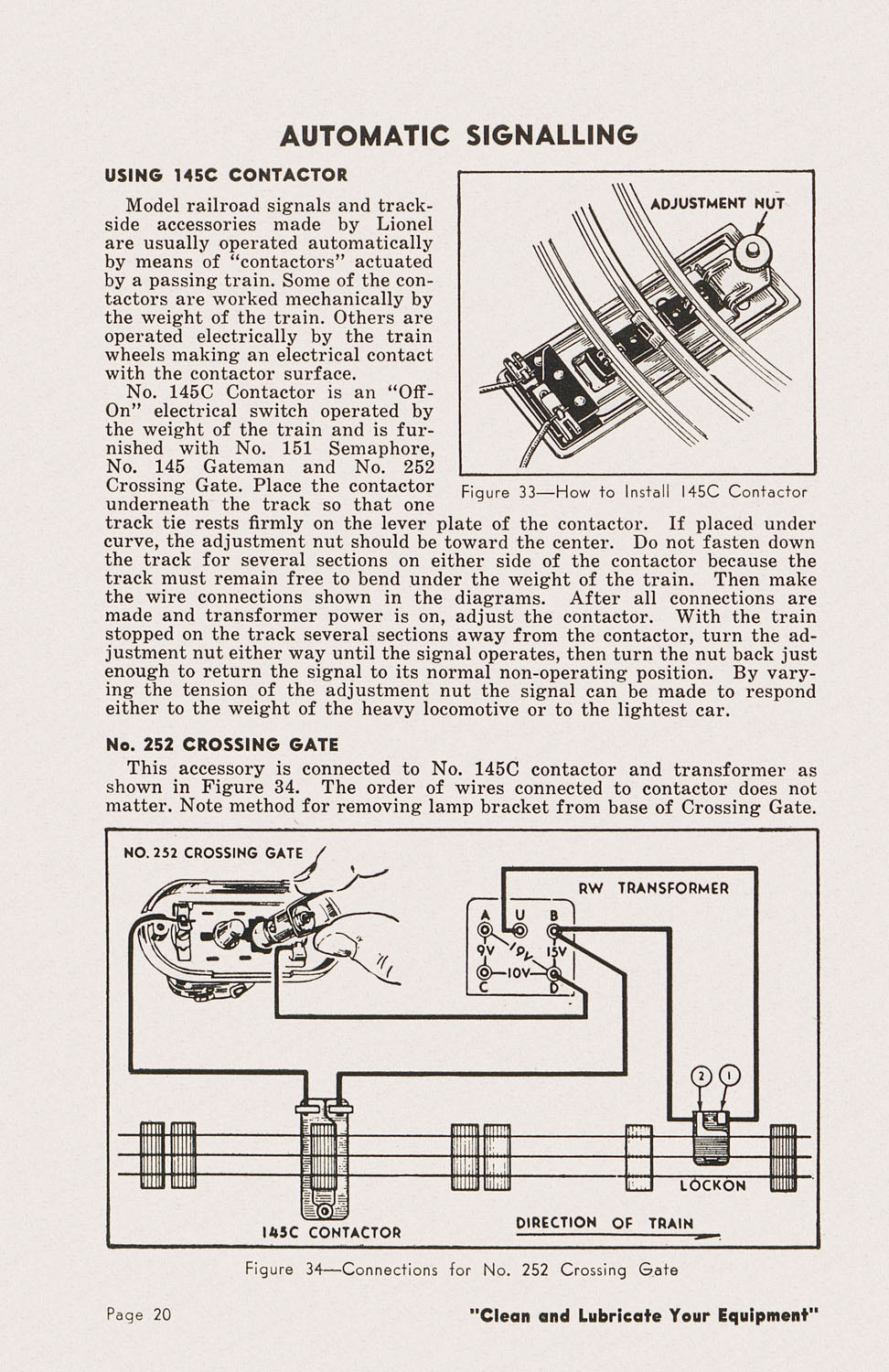 AUTOMATIC SIGNALLING

USING 145C CONTACTOR

Model railroad signals and trackside accessories made by Lionel are usually operated automatically by means of "contactors" actuated by a passing train. Some of the contactors are worked mechanically by the weight of the train. Others are operated electrically by the train wheels making an electrical contact with the contactor surface.

No. 145C Contactor is an "Off-On" electrical switch operated by the weight of the train and is furnished with No. 151 Semaphore, No. 145 Gateman and No. 252 Crossing Gate. Place the contactor underneath the track so that one track tie rests firmly on the lever plate of the contactor. If placed under curve, the adjustment nut should be toward the center. Do not fasten down the track for several sections on either side of the contactor because the track must remain free to bend under the weight of the train. Then make the wire connections shown in the diagrams. After all connections are made and transformer power is on, adjust the contactor. With the train stopped on the track several sections away from the contactor, turn the adjustment nut either way until the signal operates, then turn the nut back just enough to return the signal to its normal non-operating position. By varying the tension of the adjustment nut the signal can be made to respond either to the weight of the heavy locomotive or to the lightest car.

ADJUSTMENT NUT

Figure 33—How to Install 145C Contactor

No. 252 CROSSING GATE

This accessory is connected to No. 145C contactor and transformer as shown in Figure 34. The order of wires connected to contactor does not matter. Note method for removing lamp bracket from base of Crossing Gate.

NO. 252 CROSSING GATE

RW TRANSFORMER

A U B
9V 19V 15V
10V
C D

2 1

LOCKON

145C CONTACTOR

DIRECTION OF TRAIN

Figure 34—Connections for No. 252 Crossing Gate

Page 20

"Clean and Lubricate Your Equipment"